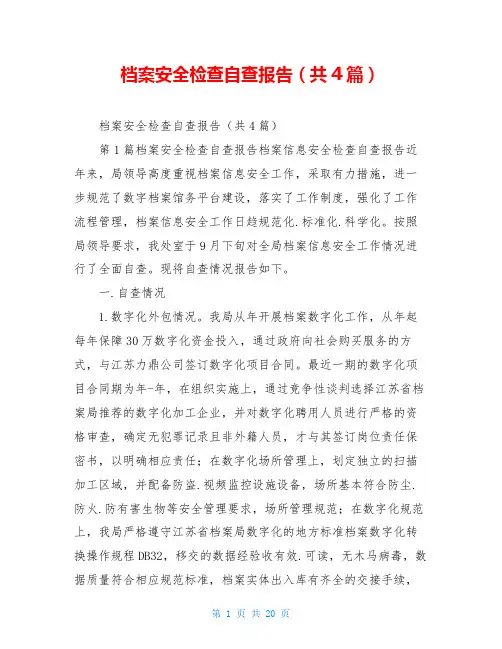 档案安全检查自查报告（共4篇）

档案安全检查自查报告（共4篇）

第1篇档案安全检查自查报告档案信息安全检查自查报告近年来，局领导高度重视档案信息安全工作，采取有力措施，进一步规范了数字档案馆务平台建设，落实了工作制度，强化了工作流程管理，档案信息安全工作日趋规范化.标准化.科学化。按照局领导要求，我处室于9月下旬对全局档案信息安全工作情况进行了全面自查。现将自查情况报告如下。

一.自查情况

1.数字化外包情况。我局从年开展档案数字化工作，从年起每年保障30万数字化资金投入，通过政府向社会购买服务的方式，与江苏力鼎公司签订数字化项目合同。最近一期的数字化项目合同期为年-年，在组织实施上，通过竞争性谈判选择江苏省档案局推荐的数字化加工企业，并对数字化聘用人员进行严格的资格审查，确定无犯罪记录且非外籍人员，才与其签订岗位责任保密书，以明确相应责任；在数字化场所管理上，划定独立的扫描加工区域，并配备防盗.视频监控设施设备，场所基本符合防尘.防火.防有害生物等安全管理要求，场所管理规范；在数字化规范上，我局严格遵守江苏省档案局数字化的地方标准档案数字化转换操作规程DB32，移交的数据经验收有效.可读，无木马病毒，数据质量符合相应规范标准，档案实体出入库有齐全的交接手续，

第 1 页 共 20 页